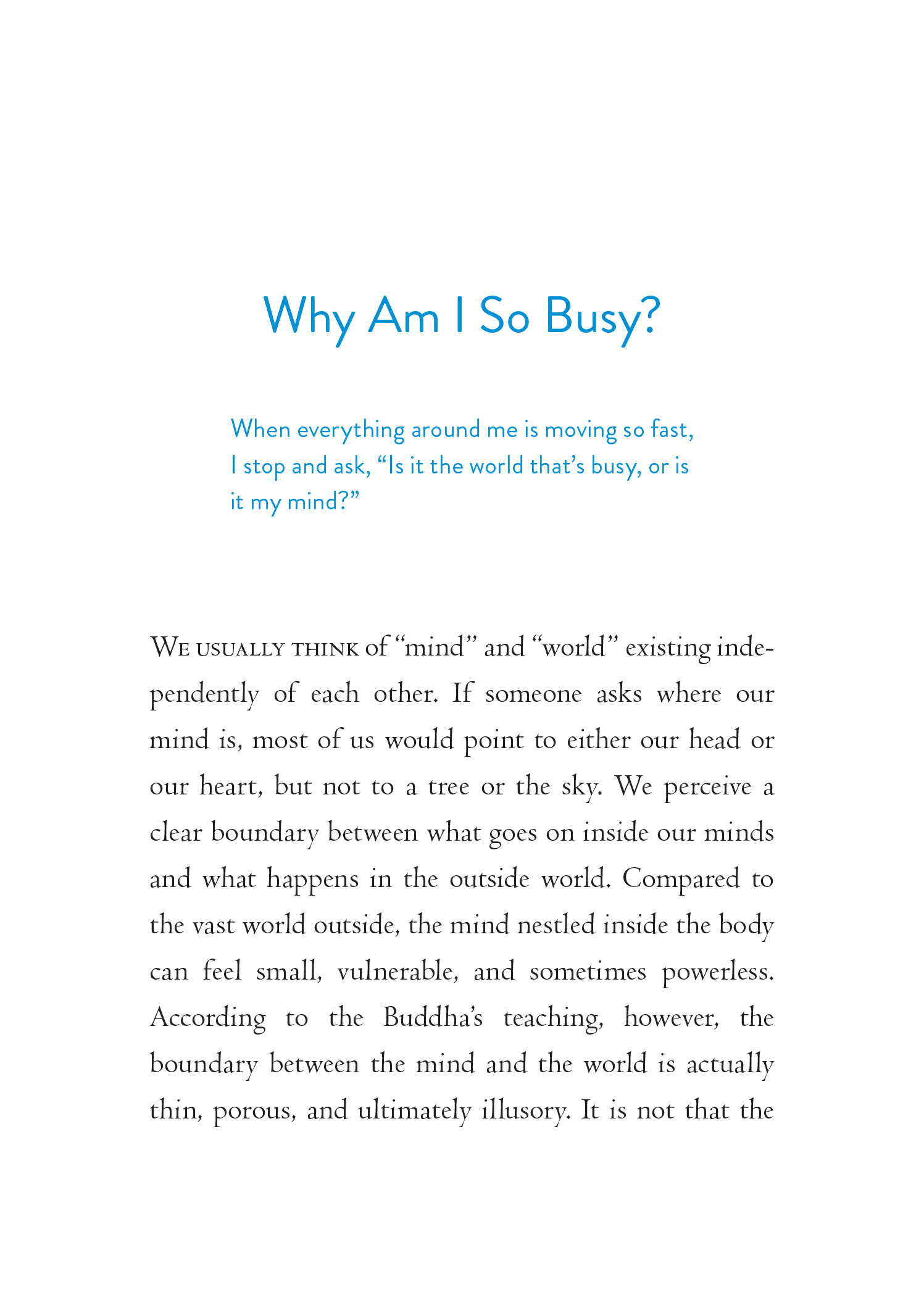 Why Am I So Busy?

When everything around me is moving so fast, I stop and ask, “Is it the world that’s busy, or is it my mind?”

WE USUALLY THINK of “mind” and “world” existing independently of each other. If someone asks where our mind is, most of us would point to either our head or our heart, but not to a tree or the sky. We perceive a clear boundary between what goes on inside our minds and what happens in the outside world. Compared to the vast world outside, the mind nestled inside the body can feel small, vulnerable, and sometimes powerless. According to the Buddha’s teaching, however, the boundary between the mind and the world is actually thin, porous, and ultimately illusory. It is not that the